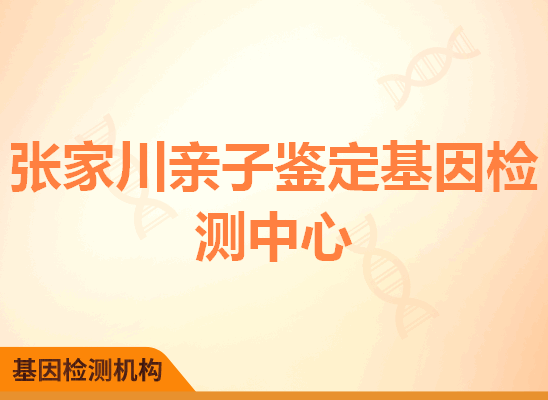 张家川亲子鉴定基因检测中心

基因检测机构